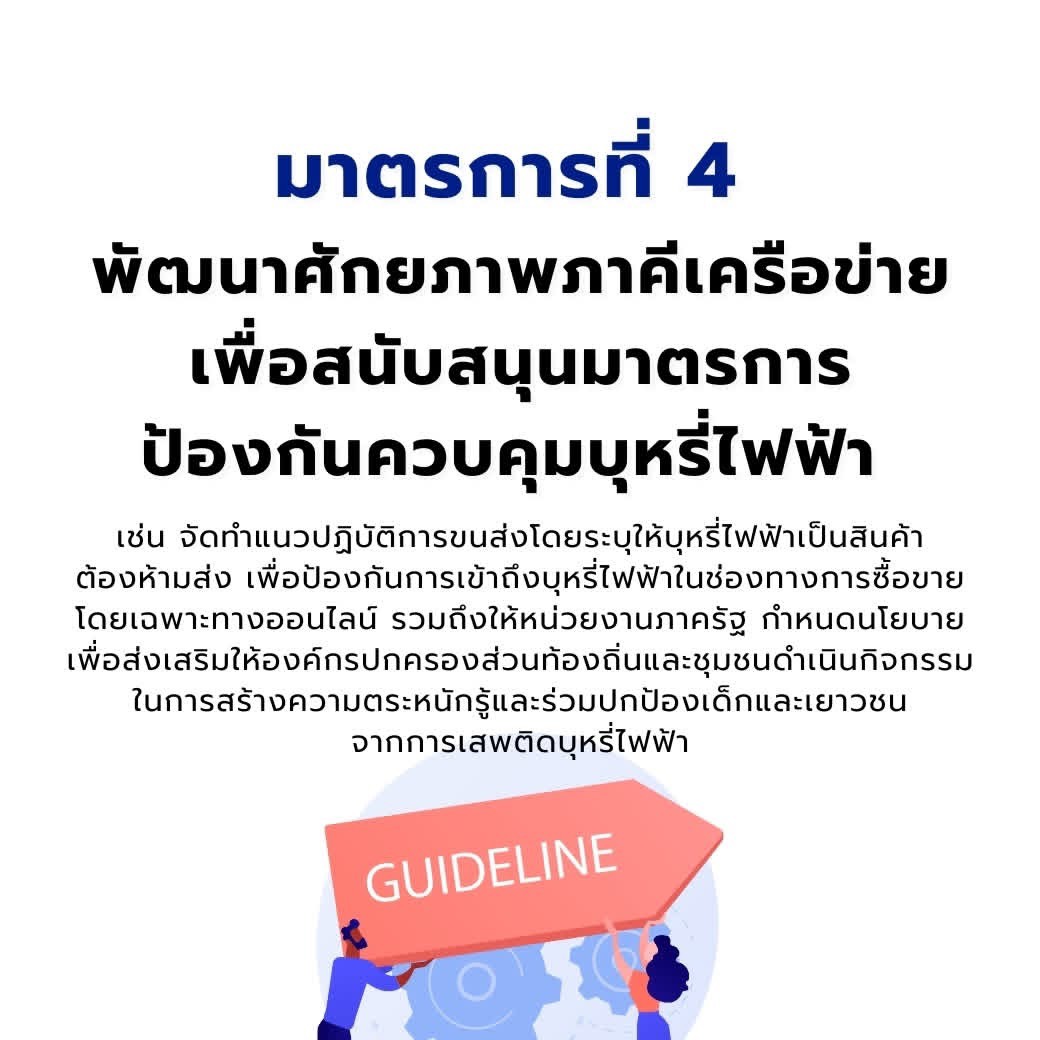 มาตรการที่ 4

พัฒนาศักยภาพภาคีเครือข่าย
เพื่อสนับสนุนมาตรการ
ป้องกันควบคุมบุหรี่ไฟฟ้า

เช่น จัดทำแนวปฏิบัติการขนส่งโดยระบุให้บุหรี่ไฟฟ้าเป็นสินค้าต้องห้ามส่ง เพื่อป้องกันการเข้าถึงบุหรี่ไฟฟ้าในช่องทางการซื้อขายโดยเฉพาะทางออนไลน์ รวมถึงให้หน่วยงานภาครัฐ กำหนดนโยบายเพื่อส่งเสริมให้องค์กรปกครองส่วนท้องถิ่นและชุมชนดำเนินกิจกรรมในการสร้างความตระหนักรู้และร่วมปกป้องเด็กและเยาวชนจากการเสพติดบุหรี่ไฟฟ้า

GUIDELINE